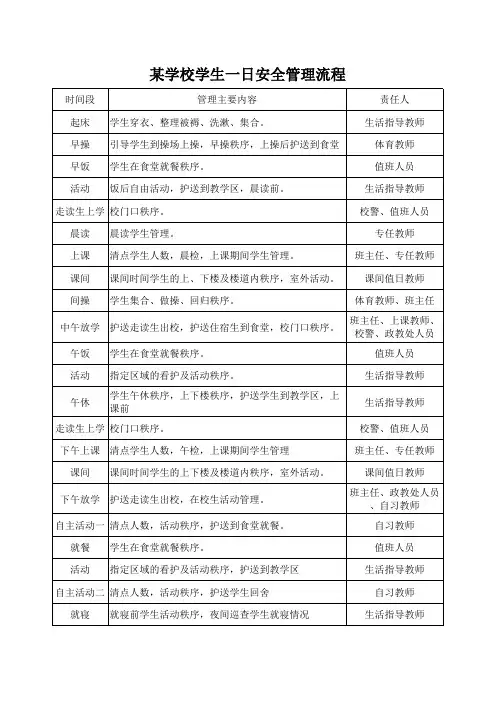 某学校学生一日安全管理流程

| 时间段 | 管理主要内容 | 责任人 |
|---|---|---|
| 起床 | 学生穿衣、整理被褥、洗漱、集合。 | 生活指导教师 |
| 早操 | 引导学生到操场上操，早操秩序，上操后护送到食堂 | 体育教师 |
| 早饭 | 学生在食堂就餐秩序。 | 值班人员 |
| 活动 | 饭后自由活动，护送到教学区，晨读前。 | 生活指导教师 |
| 走读生上学 | 校门口秩序。 | 校警、值班人员 |
| 晨读 | 晨读学生管理。 | 专任教师 |
| 上课 | 清点学生人数，晨检，上课期间学生管理。 | 班主任、专任教师 |
| 课间 | 课间时间学生的上、下楼及楼道内秩序，室外活动。 | 课间值日教师 |
| 间操 | 学生集合、做操、回归秩序。 | 体育教师、班主任 |
| 中午放学 | 护送走读生出校，护送住宿生到食堂，校门口秩序。 | 班主任、上课教师、校警、政教处人员 |
| 午饭 | 学生在食堂就餐秩序。 | 值班人员 |
| 活动 | 指定区域的看护及活动秩序。 | 生活指导教师 |
| 午休 | 学生午休秩序，上下楼秩序，护送学生到教学区，上课前 | 生活指导教师 |
| 走读生上学 | 校门口秩序。 | 校警、值班人员 |
| 下午上课 | 清点学生人数，午检，上课期间学生管理 | 班主任、专任教师 |
| 课间 | 课间时间学生的上下楼及楼道内秩序，室外活动。 | 课间值日教师 |
| 下午放学 | 护送走读生出校，在校生活动管理。 | 班主任、政教处人员、自习教师 |
| 自主活动一 | 清点人数，活动秩序，护送到食堂就餐。 | 自习教师 |
| 就餐 | 学生在食堂就餐秩序。 | 值班人员 |
| 活动 | 指定区域的看护及活动秩序，护送到教学区 | 生活指导教师 |
| 自主活动二 | 清点人数，活动秩序，护送学生回舍 | 自习教师 |
| 就寝 | 就寝前学生活动秩序，夜间巡查学生就寝情况 | 生活指导教师 |